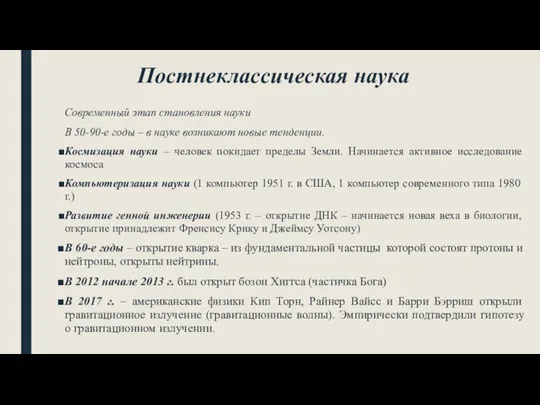 Постнеклассическая наука

Современный этап становления науки

В 50-90-е годы – в науке возникают новые тенденции.

■Космизация науки – человек покидает пределы Земли. Начинается активное исследование космоса

■Компьютеризация науки (1 компьютер 1951 г. в США, 1 компьютер современного типа 1980 г.)

■Развитие генной инженерии (1953 г. – открытие ДНК – начинается новая веха в биологии, открытие принадлежит Френсису Крику и Джеймсу Уотсону)

■В 60-е годы – открытие кварка – из фундаментальной частицы которой состоят протоны и нейтроны, открыты нейтрины.

■В 2012 начале 2013 г. был открыт бозон Хиггса (частичка Бога)

■В 2017 г. – американские физики Кип Торн, Райнер Вайсс и Барри Бэрриш открыли гравитационное излучение (гравитационные волны). Эмпирически подтвердили гипотезу о гравитационном излучении.